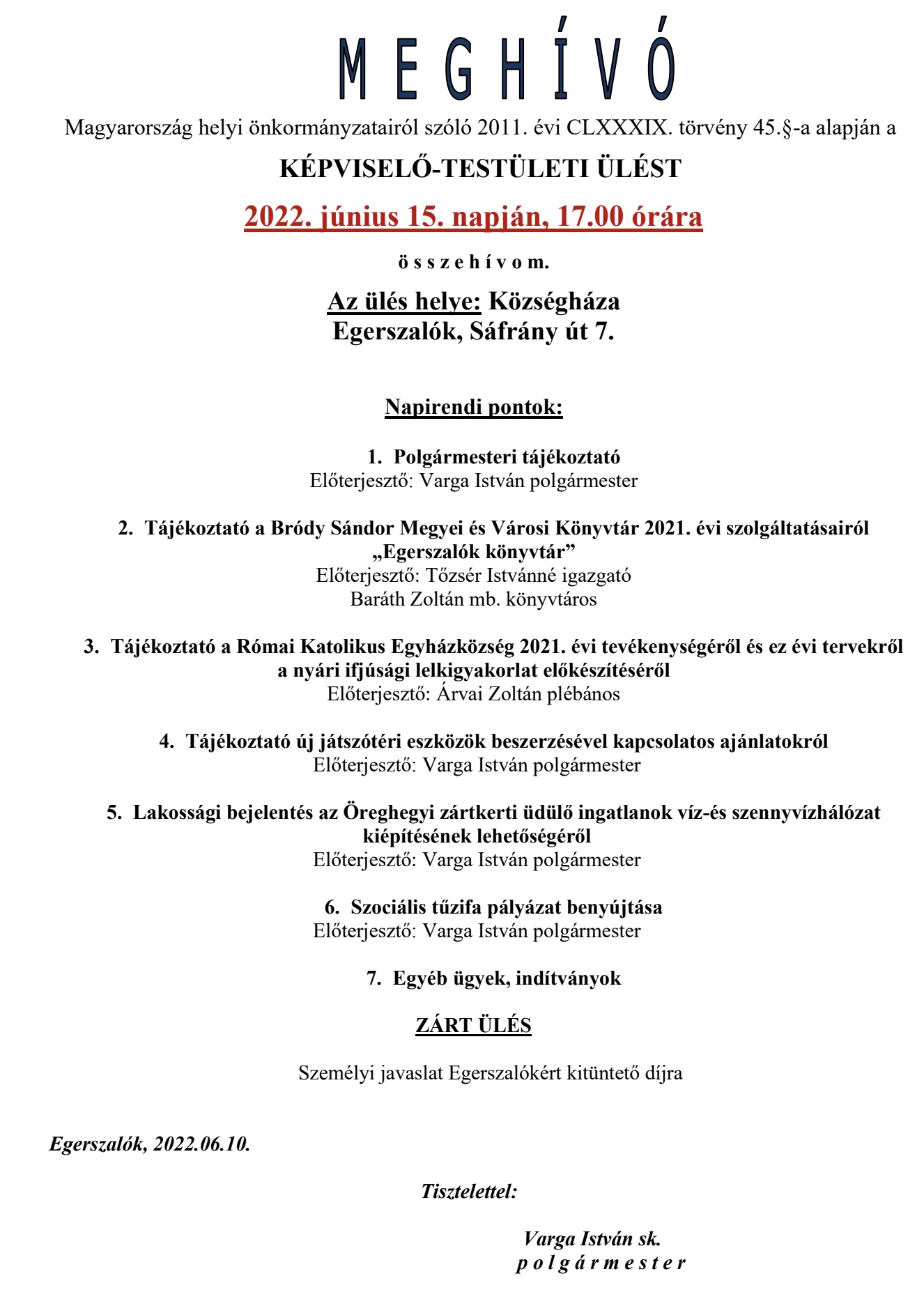 M E G H Í V Ó

Magyarország helyi önkormányzatairól szóló 2011. évi CLXXXIX. törvény 45.§-a alapján a

KÉPVISELŐ-TESTÜLETI ÜLÉST

2022. június 15. napján, 17.00 órára

ö s s z e h í v o m.

Az ülés helye: Községháza
Egerszalók, Sáfrány út 7.

Napirendi pontok:

1. Polgármesteri tájékoztató
Előterjesztő: Varga István polgármester

2. Tájékoztató a Bródy Sándor Megyei és Városi Könyvtár 2021. évi szolgáltatásairól „Egerszalók könyvtár”
Előterjesztő: Tőzsér Istvánné igazgató
Baráth Zoltán mb. könyvtáros

3. Tájékoztató a Római Katolikus Egyházközség 2021. évi tevékenységéről és ez évi tervekről a nyári ifjúsági lelkigyakorlat előkészítéséről
Előterjesztő: Árvai Zoltán plébános

4. Tájékoztató új játszótéri eszközök beszerzésével kapcsolatos ajánlatokról
Előterjesztő: Varga István polgármester

5. Lakossági bejelentés az Öreghegyi zártkerti üdülő ingatlanok víz-és szennyvízhálózat kiépítésének lehetőségéről
Előterjesztő: Varga István polgármester

6. Szociális tűzifa pályázat benyújtása
Előterjesztő: Varga István polgármester

7. Egyéb ügyek, indítványok

ZÁRT ÜLÉS

Személyi javaslat Egerszalókért kitüntető díjra

Egerszalók, 2022.06.10.

Tisztelettel:

Varga István sk.
p o l g á r m e s t e r